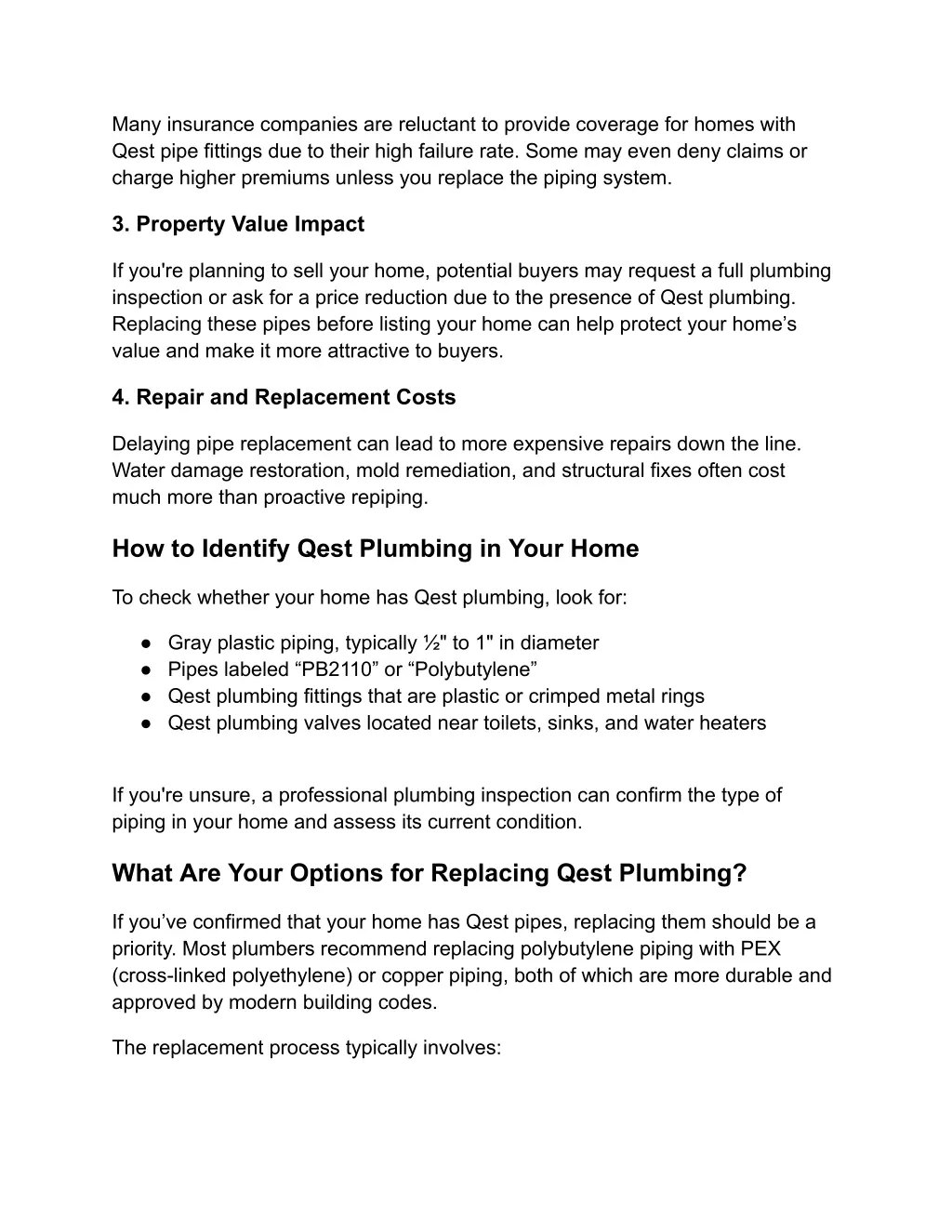 Many insurance companies are reluctant to provide coverage for homes with Qest pipe fittings due to their high failure rate. Some may even deny claims or charge higher premiums unless you replace the piping system.

3. Property Value Impact

If you're planning to sell your home, potential buyers may request a full plumbing inspection or ask for a price reduction due to the presence of Qest plumbing. Replacing these pipes before listing your home can help protect your home’s value and make it more attractive to buyers.

4. Repair and Replacement Costs

Delaying pipe replacement can lead to more expensive repairs down the line. Water damage restoration, mold remediation, and structural fixes often cost much more than proactive repiping.

How to Identify Qest Plumbing in Your Home

To check whether your home has Qest plumbing, look for:

● Gray plastic piping, typically ½" to 1" in diameter
● Pipes labeled “PB2110” or “Polybutylene”
● Qest plumbing fittings that are plastic or crimped metal rings
● Qest plumbing valves located near toilets, sinks, and water heaters

If you're unsure, a professional plumbing inspection can confirm the type of piping in your home and assess its current condition.

What Are Your Options for Replacing Qest Plumbing?

If you’ve confirmed that your home has Qest pipes, replacing them should be a priority. Most plumbers recommend replacing polybutylene piping with PEX (cross-linked polyethylene) or copper piping, both of which are more durable and approved by modern building codes.

The replacement process typically involves: